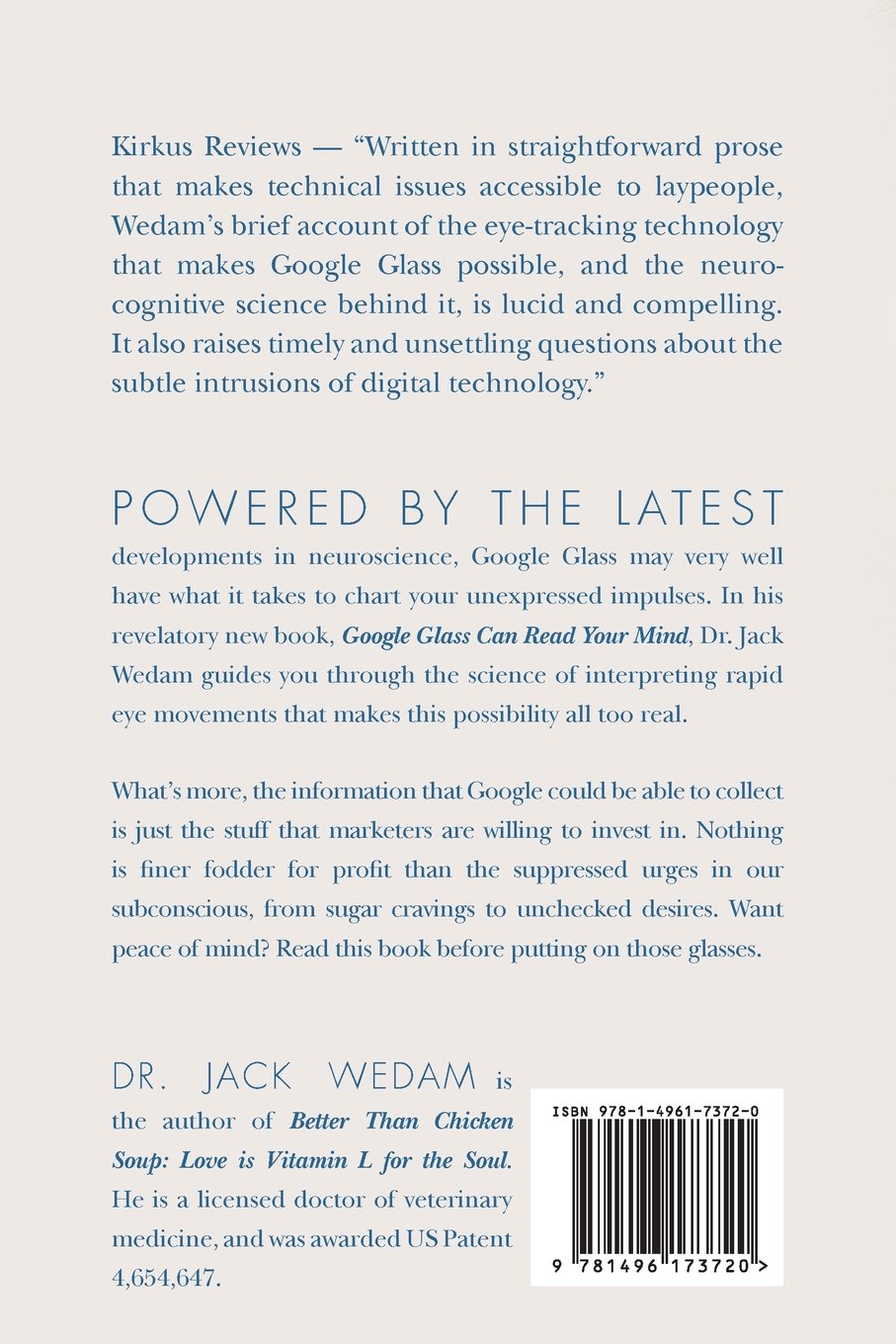 Kirkus Reviews — "Written in straightforward prose that makes technical issues accessible to laypeople, Wedam's brief account of the eye-tracking technology that makes Google Glass possible, and the neurocognitive science behind it, is lucid and compelling. It also raises timely and unsettling questions about the subtle intrusions of digital technology."

POWERED BY THE LATEST developments in neuroscience, Google Glass may very well have what it takes to chart your unexpressed impulses. In his revelatory new book, Google Glass Can Read Your Mind, Dr. Jack Wedam guides you through the science of interpreting rapid eye movements that makes this possibility all too real.

What's more, the information that Google could be able to collect is just the stuff that marketers are willing to invest in. Nothing is finer fodder for profit than the suppressed urges in our subconscious, from sugar cravings to unchecked desires. Want peace of mind? Read this book before putting on those glasses.

DR. JACK WEDAM is the author of Better Than Chicken Soup: Love is Vitamin L for the Soul. He is a licensed doctor of veterinary medicine, and was awarded US Patent 4,654,647.

ISBN 978-1-4961-7372-0

9 781496 173720 >